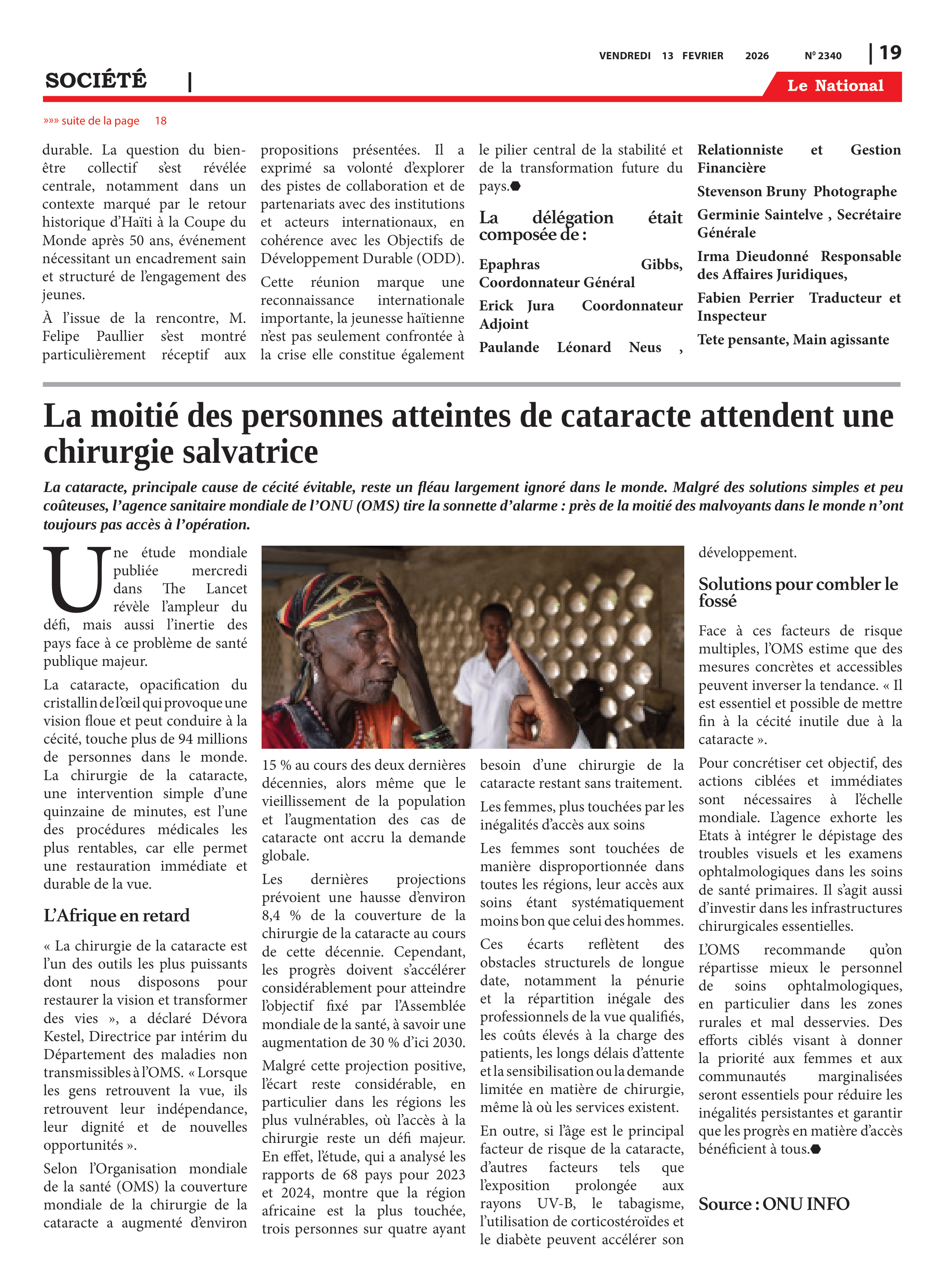 VENDREDI 13 FEVRIER 2026 Nº 2340 | 19

SOCIÉTÉ |

Le National

»»» suite de la page 18

durable. La question du bien-être collectif s'est révélée centrale, notamment dans un contexte marqué par le retour historique d'Haïti à la Coupe du Monde après 50 ans, événement nécessitant un encadrement sain et structuré de l'engagement des jeunes.

À l'issue de la rencontre, M. Felipe Paullier s'est montré particulièrement réceptif aux propositions présentées. Il a exprimé sa volonté d'explorer des pistes de collaboration et de partenariats avec des institutions et acteurs internationaux, en cohérence avec les Objectifs de Développement Durable (ODD).

Cette réunion marque une reconnaissance internationale importante, la jeunesse haïtienne n'est pas seulement confrontée à la crise elle constitue également le pilier central de la stabilité et de la transformation future du pays.

La délégation était composée de :

Epaphras Gibbs, Coordonnateur Général

Erick Jura Coordonnateur Adjoint

Paulande Léonard Neus , Relationniste et Gestion Financière

Stevenson Bruny Photographe

Germinie Saintelve , Secrétaire Générale

Irma Dieudonné Responsable des Affaires Juridiques,

Fabien Perrier Traducteur et Inspecteur

Tete pensante, Main agissante

La moitié des personnes atteintes de cataracte attendent une chirurgie salvatrice

La cataracte, principale cause de cécité évitable, reste un fléau largement ignoré dans le monde. Malgré des solutions simples et peu coûteuses, l'agence sanitaire mondiale de l'ONU (OMS) tire la sonnette d'alarme : près de la moitié des malvoyants dans le monde n'ont toujours pas accès à l'opération.

Une étude mondiale publiée mercredi dans The Lancet révèle l'ampleur du défi, mais aussi l'inertie des pays face à ce problème de santé publique majeur.

La cataracte, opacification du cristallin de l'œil qui provoque une vision floue et peut conduire à la cécité, touche plus de 94 millions de personnes dans le monde. La chirurgie de la cataracte, une intervention simple d'une quinzaine de minutes, est l'une des procédures médicales les plus rentables, car elle permet une restauration immédiate et durable de la vue.

L'Afrique en retard

« La chirurgie de la cataracte est l'un des outils les plus puissants dont nous disposons pour restaurer la vision et transformer des vies », a déclaré Dévora Kestel, Directrice par intérim du Département des maladies non transmissibles à l'OMS. « Lorsque les gens retrouvent la vue, ils retrouvent leur indépendance, leur dignité et de nouvelles opportunités ».

Selon l'Organisation mondiale de la santé (OMS) la couverture mondiale de la chirurgie de la cataracte a augmenté d'environ 15 % au cours des deux dernières décennies, alors même que le vieillissement de la population et l'augmentation des cas de cataracte ont accru la demande globale.

Les dernières projections prévoient une hausse d'environ 8,4 % de la couverture de la chirurgie de la cataracte au cours de cette décennie. Cependant, les progrès doivent s'accélérer considérablement pour atteindre l'objectif fixé par l'Assemblée mondiale de la santé, à savoir une augmentation de 30 % d'ici 2030.

Malgré cette projection positive, l'écart reste considérable, en particulier dans les régions les plus vulnérables, où l'accès à la chirurgie reste un défi majeur. En effet, l'étude, qui a analysé les rapports de 68 pays pour 2023 et 2024, montre que la région africaine est la plus touchée, trois personnes sur quatre ayant besoin d'une chirurgie de la cataracte restant sans traitement.

Les femmes, plus touchées par les inégalités d'accès aux soins

Les femmes sont touchées de manière disproportionnée dans toutes les régions, leur accès aux soins étant systématiquement moins bon que celui des hommes.

Ces écarts reflètent des obstacles structurels de longue date, notamment la pénurie et la répartition inégale des professionnels de la vue qualifiés, les coûts élevés à la charge des patients, les longs délais d'attente et la sensibilisation ou la demande limitée en matière de chirurgie, même là où les services existent.

En outre, si l'âge est le principal facteur de risque de la cataracte, d'autres facteurs tels que l'exposition prolongée aux rayons UV-B, le tabagisme, l'utilisation de corticostéroïdes et le diabète peuvent accélérer son développement.

Solutions pour combler le fossé

Face à ces facteurs de risque multiples, l'OMS estime que des mesures concrètes et accessibles peuvent inverser la tendance. « Il est essentiel et possible de mettre fin à la cécité inutile due à la cataracte ».

Pour concrétiser cet objectif, des actions ciblées et immédiates sont nécessaires à l'échelle mondiale. L'agence exhorte les Etats à intégrer le dépistage des troubles visuels et les examens ophtalmologiques dans les soins de santé primaires. Il s'agit aussi d'investir dans les infrastructures chirurgicales essentielles.

L'OMS recommande qu'on répartisse mieux le personnel de soins ophtalmologiques, en particulier dans les zones rurales et mal desservies. Des efforts ciblés visant à donner la priorité aux femmes et aux communautés marginalisées seront essentiels pour réduire les inégalités persistantes et garantir que les progrès en matière d'accès bénéficient à tous.

Source : ONU INFO